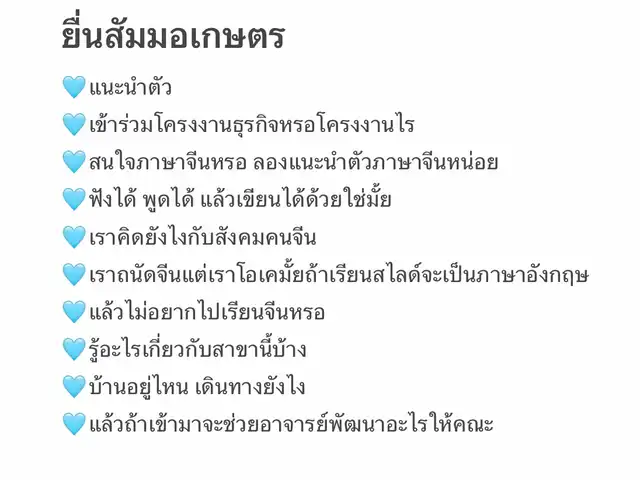 ยื่นสัมมอเกษตร

💙แนะนำตัว

💙เข้าร่วมโครงงานธุรกิจหรอโครงงานไร

💙สนใจภาษาจีนหรอ ลองแนะนำตัวภาษาจีนหน่อย

💙ฟังได้ พูดได้ แล้วเขียนได้ด้วยใช่มั้ย

💙เราคิดยังไงกับสังคมคนจีน

💙เราถนัดจีนแต่เราโอเคมั้ยถ้าเรียนสไลด์จะเป็นภาษาอังกฤษ

💙แล้วไม่อยากไปเรียนจีนหรอ

💙รู้อะไรเกี่ยวกับสาขานี้บ้าง

💙บ้านอยู่ไหน เดินทางยังไง

💙แล้วถ้าเข้ามาจะช่วยอาจารย์พัฒนาอะไรให้คณะ